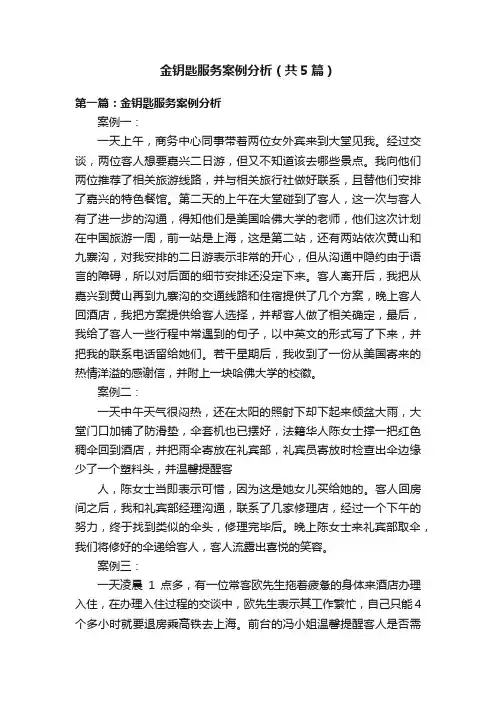 金钥匙服务案例分析（共5篇）

第一篇：金钥匙服务案例分析

案例一：

一天上午，商务中心同事带着两位女外宾来到大堂见我。经过交谈，两位客人想要嘉兴二日游，但又不知道该去哪些景点。我向他们两位推荐了相关旅游线路，并与相关旅行社做好联系，且替他们安排了嘉兴的特色餐馆。第二天的上午在大堂碰到了客人，这一次与客人有了进一步的沟通，得知他们是美国哈佛大学的老师，他们这次计划在中国旅游一周，前一站是上海，这是第二站，还有两站依次黄山和九寨沟，对我安排的二日游表示非常的开心，但从沟通中隐约由于语言的障碍，所以对后面的细节安排还没定下来。客人离开后，我把从嘉兴到黄山再到九寨沟的交通线路和住宿提供了几个方案，晚上客人回酒店，我把方案提供给客人选择，并帮客人做了相关确定，最后，我给了客人一些行程中常遇到的句子，以中英文的形式写了下来，并把我的联系电话留给她们。若干星期后，我收到了一份从美国寄来的热情洋溢的感谢信，并附上一块哈佛大学的校徽。

案例二：

一天中午天气很闷热，还在太阳的照射下却下起来倾盆大雨，大堂门口加铺了防滑垫，伞套机也已摆好，法籍华人陈女士撑一把红色稠伞回到酒店，并把雨伞寄放在礼宾部，礼宾员寄放时检查出伞边缘少了一个塑料头，并温馨提醒客

人，陈女士当即表示可惜，因为这是她女儿买给她的。客人回房间之后，我和礼宾部经理沟通，联系了几家修理店，经过一个下午的努力，终于找到类似的伞头，修理完毕后。晚上陈女士来礼宾部取伞，我们将修好的伞递给客人，客人流露出喜悦的笑容。

案例三：

一天凌晨 1 点多，有一位常客欧先生拖着疲惫的身体来酒店办理入住，在办理入住过程的交谈中，欧先生表示其工作繁忙，自己只能4个多小时就要退房乘高铁去上海。前台的冯小姐温馨提醒客人是否需